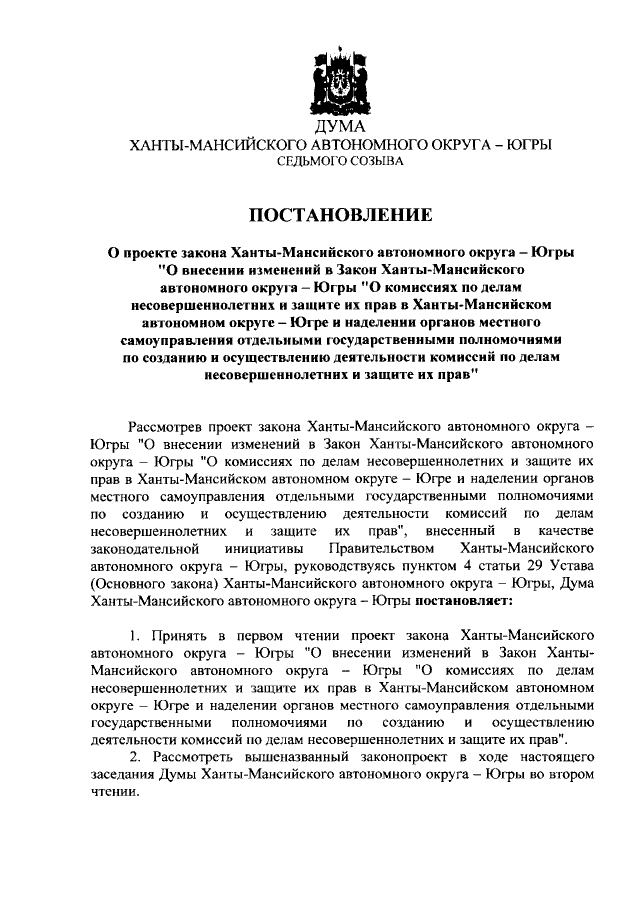 ДУМА
ХАНТЫ-МАНСИЙСКОГО АВТОНОМНОГО ОКРУГА – ЮГРЫ
СЕДЬМОГО СОЗЫВА

ПОСТАНОВЛЕНИЕ

О проекте закона Ханты-Мансийского автономного округа – Югры "О внесении изменений в Закон Ханты-Мансийского автономного округа – Югры "О комиссиях по делам несовершеннолетних и защите их прав в Ханты-Мансийском автономном округе – Югре и наделении органов местного самоуправления отдельными государственными полномочиями по созданию и осуществлению деятельности комиссий по делам несовершеннолетних и защите их прав"

Рассмотрев проект закона Ханты-Мансийского автономного округа – Югры "О внесении изменений в Закон Ханты-Мансийского автономного округа – Югры "О комиссиях по делам несовершеннолетних и защите их прав в Ханты-Мансийском автономном округе – Югре и наделении органов местного самоуправления отдельными государственными полномочиями по созданию и осуществлению деятельности комиссий по делам несовершеннолетних и защите их прав", внесенный в качестве законодательной инициативы Правительством Ханты-Мансийского автономного округа – Югры, руководствуясь пунктом 4 статьи 29 Устава (Основного закона) Ханты-Мансийского автономного округа – Югры, Дума Ханты-Мансийского автономного округа – Югры постановляет:

1. Принять в первом чтении проект закона Ханты-Мансийского автономного округа – Югры "О внесении изменений в Закон Ханты-Мансийского автономного округа – Югры "О комиссиях по делам несовершеннолетних и защите их прав в Ханты-Мансийском автономном округе – Югре и наделении органов местного самоуправления отдельными государственными полномочиями по созданию и осуществлению деятельности комиссий по делам несовершеннолетних и защите их прав".
2. Рассмотреть вышеназванный законопроект в ходе настоящего заседания Думы Ханты-Мансийского автономного округа – Югры во втором чтении.